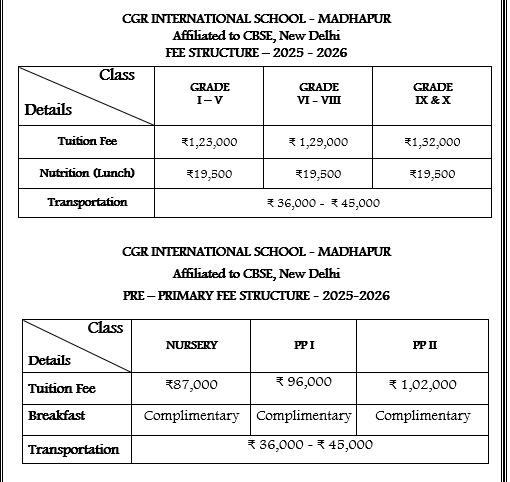 CGR INTERNATIONAL SCHOOL - MADHAPUR
Affiliated to CBSE, New Delhi
FEE STRUCTURE – 2025 - 2026

| Class / Details | GRADE I – V | GRADE VI - VIII | GRADE IX & X |
|---|---|---|---|
| Tuition Fee | ₹1,23,000 | ₹ 1,29,000 | ₹1,32,000 |
| Nutrition (Lunch) | ₹19,500 | ₹19,500 | ₹19,500 |
| Transportation | ₹ 36,000 - ₹ 45,000 | | |

CGR INTERNATIONAL SCHOOL - MADHAPUR
Affiliated to CBSE, New Delhi
PRE – PRIMARY FEE STRUCTURE - 2025-2026

| Class / Details | NURSERY | PP I | PP II |
|---|---|---|---|
| Tuition Fee | ₹87,000 | ₹ 96,000 | ₹ 1,02,000 |
| Breakfast | Complimentary | Complimentary | Complimentary |
| Transportation | ₹ 36,000 - ₹ 45,000 | | |